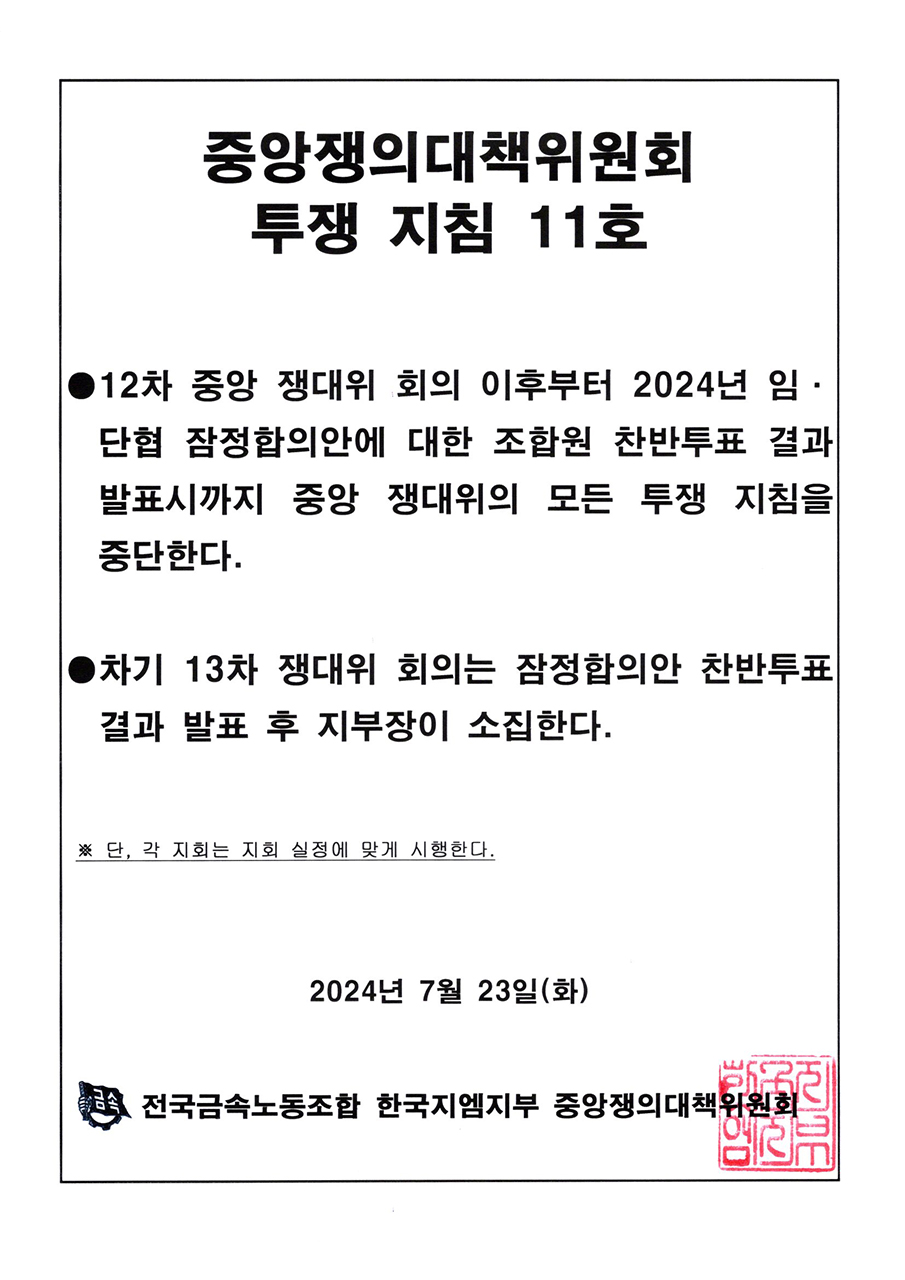 중앙쟁의대책위원회
투쟁 지침 11호

• 12차 중앙 쟁대위 회의 이후부터 2024년 임·단협 잠정합의안에 대한 조합원 찬반투표 결과 발표시까지 중앙 쟁대위의 모든 투쟁 지침을 중단한다.

• 차기 13차 쟁대위 회의는 잠정합의안 찬반투표 결과 발표 후 지부장이 소집한다.

※ 단, 각 지회는 지회 실정에 맞게 시행한다.

2024년 7월 23일(화)

전국금속노동조합 한국지엠지부 중앙쟁의대책위원회